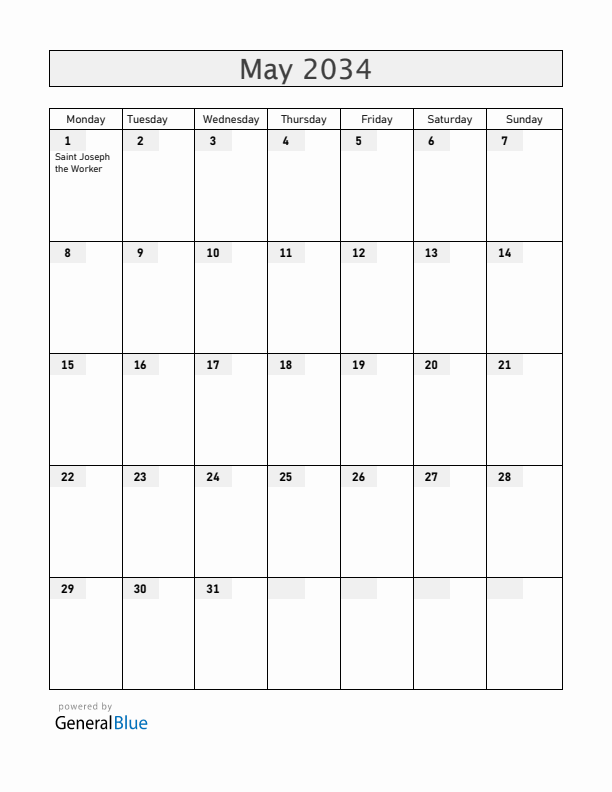 May 2034

| Monday | Tuesday | Wednesday | Thursday | Friday | Saturday | Sunday |
|---|---|---|---|---|---|---|
| 1 Saint Joseph the Worker | 2 | 3 | 4 | 5 | 6 | 7 |
| 8 | 9 | 10 | 11 | 12 | 13 | 14 |
| 15 | 16 | 17 | 18 | 19 | 20 | 21 |
| 22 | 23 | 24 | 25 | 26 | 27 | 28 |
| 29 | 30 | 31 | | | | |

powered by
GeneralBlue